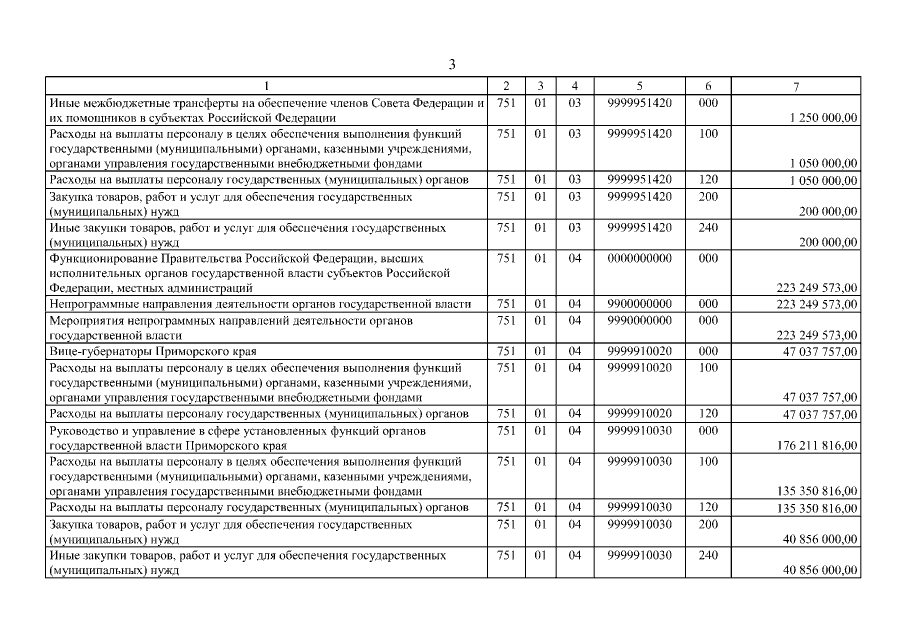 3

| 1 | 2 | 3 | 4 | 5 | 6 | 7 |
|---|---|---|---|---|---|---|
| Иные межбюджетные трансферты на обеспечение членов Совета Федерации и их помощников в субъектах Российской Федерации | 751 | 01 | 03 | 9999951420 | 000 | 1 250 000,00 |
| Расходы на выплаты персоналу в целях обеспечения выполнения функций государственными (муниципальными) органами, казенными учреждениями, органами управления государственными внебюджетными фондами | 751 | 01 | 03 | 9999951420 | 100 | 1 050 000,00 |
| Расходы на выплаты персоналу государственных (муниципальных) органов | 751 | 01 | 03 | 9999951420 | 120 | 1 050 000,00 |
| Закупка товаров, работ и услуг для обеспечения государственных (муниципальных) нужд | 751 | 01 | 03 | 9999951420 | 200 | 200 000,00 |
| Иные закупки товаров, работ и услуг для обеспечения государственных (муниципальных) нужд | 751 | 01 | 03 | 9999951420 | 240 | 200 000,00 |
| Функционирование Правительства Российской Федерации, высших исполнительных органов государственной власти субъектов Российской Федерации, местных администраций | 751 | 01 | 04 | 0000000000 | 000 | 223 249 573,00 |
| Непрограммные направления деятельности органов государственной власти | 751 | 01 | 04 | 9900000000 | 000 | 223 249 573,00 |
| Мероприятия непрограммных направлений деятельности органов государственной власти | 751 | 01 | 04 | 9990000000 | 000 | 223 249 573,00 |
| Вице-губернаторы Приморского края | 751 | 01 | 04 | 9999910020 | 000 | 47 037 757,00 |
| Расходы на выплаты персоналу в целях обеспечения выполнения функций государственными (муниципальными) органами, казенными учреждениями, органами управления государственными внебюджетными фондами | 751 | 01 | 04 | 9999910020 | 100 | 47 037 757,00 |
| Расходы на выплаты персоналу государственных (муниципальных) органов | 751 | 01 | 04 | 9999910020 | 120 | 47 037 757,00 |
| Руководство и управление в сфере установленных функций органов государственной власти Приморского края | 751 | 01 | 04 | 9999910030 | 000 | 176 211 816,00 |
| Расходы на выплаты персоналу в целях обеспечения выполнения функций государственными (муниципальными) органами, казенными учреждениями, органами управления государственными внебюджетными фондами | 751 | 01 | 04 | 9999910030 | 100 | 135 350 816,00 |
| Расходы на выплаты персоналу государственных (муниципальных) органов | 751 | 01 | 04 | 9999910030 | 120 | 135 350 816,00 |
| Закупка товаров, работ и услуг для обеспечения государственных (муниципальных) нужд | 751 | 01 | 04 | 9999910030 | 200 | 40 856 000,00 |
| Иные закупки товаров, работ и услуг для обеспечения государственных (муниципальных) нужд | 751 | 01 | 04 | 9999910030 | 240 | 40 856 000,00 |